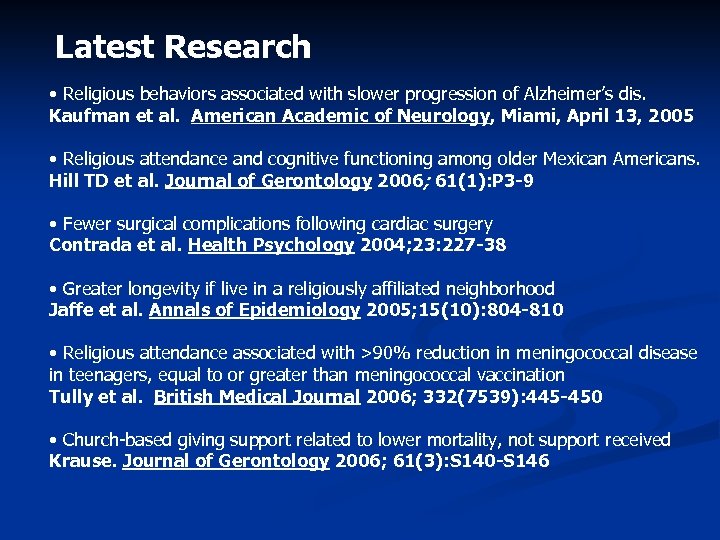 Latest Research

• Religious behaviors associated with slower progression of Alzheimer's dis.
Kaufman et al. American Academic of Neurology, Miami, April 13, 2005

• Religious attendance and cognitive functioning among older Mexican Americans.
Hill TD et al. Journal of Gerontology 2006; 61(1):P3-9

• Fewer surgical complications following cardiac surgery
Contrada et al. Health Psychology 2004;23:227-38

• Greater longevity if live in a religiously affiliated neighborhood
Jaffe et al. Annals of Epidemiology 2005;15(10):804-810

• Religious attendance associated with >90% reduction in meningococcal disease in teenagers, equal to or greater than meningococcal vaccination
Tully et al. British Medical Journal 2006; 332(7539):445-450

• Church-based giving support related to lower mortality, not support received
Krause. Journal of Gerontology 2006; 61(3):S140-S146